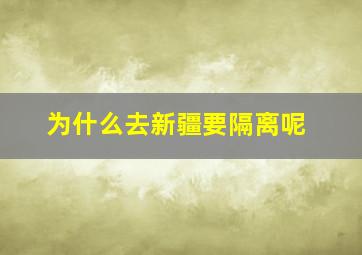 为什么去新疆要隔离呢